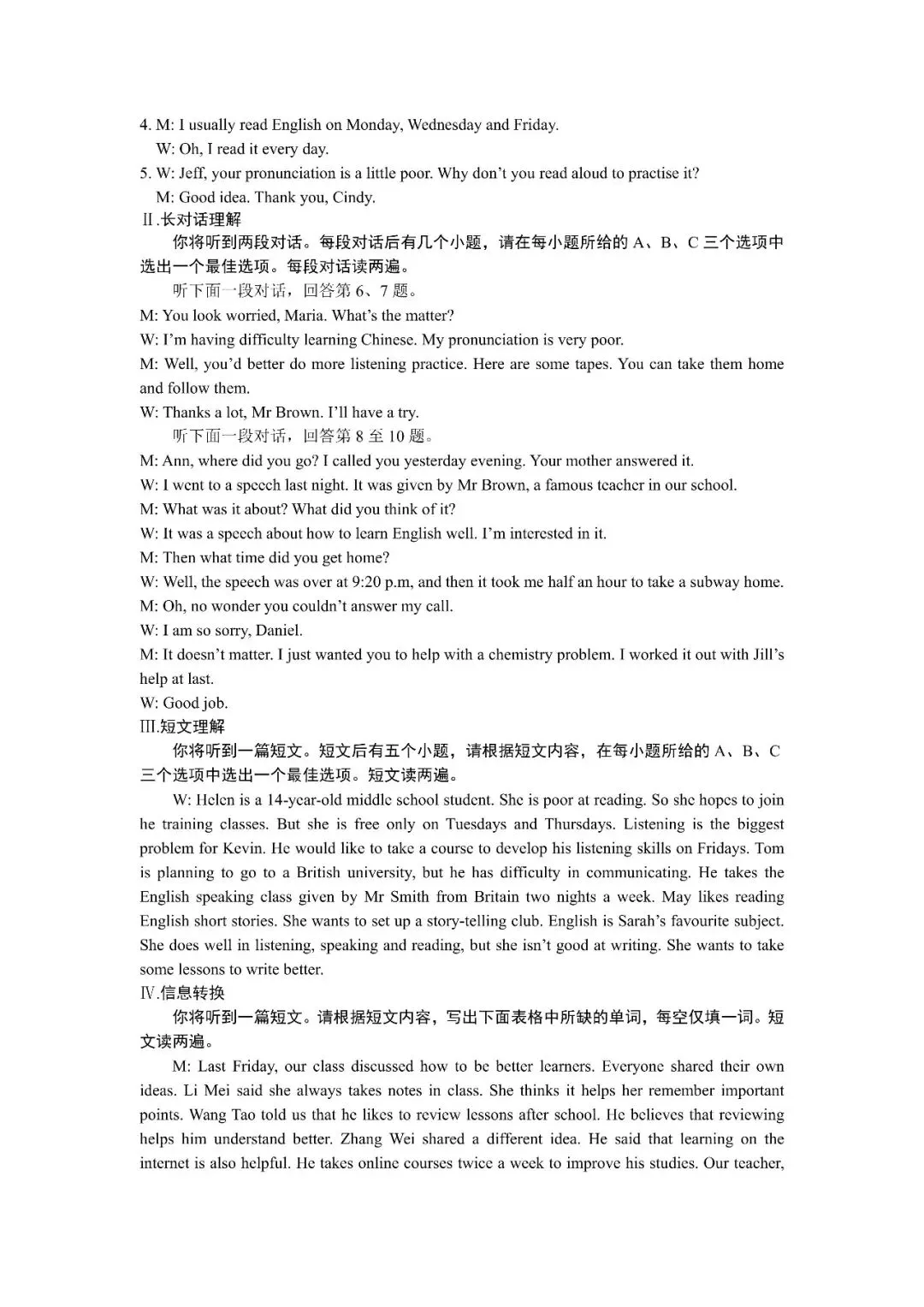 4. M: I usually read English on Monday, Wednesday and Friday.

W: Oh, I read it every day.

5. W: Jeff, your pronunciation is a little poor. Why don't you read aloud to practise it?

M: Good idea. Thank you, Cindy.

Ⅱ.长对话理解

你将听到两段对话。每段对话后有几个小题，请在每小题所给的A、B、C三个选项中选出一个最佳选项。每段对话读两遍。

听下面一段对话，回答第6、7题。

M: You look worried, Maria. What's the matter?

W: I'm having difficulty learning Chinese. My pronunciation is very poor.

M: Well, you'd better do more listening practice. Here are some tapes. You can take them home and follow them.

W: Thanks a lot, Mr Brown. I'll have a try.

听下面一段对话，回答第8至10题。

M: Ann, where did you go? I called you yesterday evening. Your mother answered it.

W: I went to a speech last night. It was given by Mr Brown, a famous teacher in our school.

M: What was it about? What did you think of it?

W: It was a speech about how to learn English well. I'm interested in it.

M: Then what time did you get home?

W: Well, the speech was over at 9:20 p.m, and then it took me half an hour to take a subway home.

M: Oh, no wonder you couldn't answer my call.

W: I am so sorry, Daniel.

M: It doesn't matter. I just wanted you to help with a chemistry problem. I worked it out with Jill's help at last.

W: Good job.

Ⅲ.短文理解

你将听到一篇短文。短文后有五个小题，请根据短文内容，在每小题所给的A、B、C三个选项中选出一个最佳选项。短文读两遍。

W: Helen is a 14-year-old middle school student. She is poor at reading. So she hopes to join he training classes. But she is free only on Tuesdays and Thursdays. Listening is the biggest problem for Kevin. He would like to take a course to develop his listening skills on Fridays. Tom is planning to go to a British university, but he has difficulty in communicating. He takes the English speaking class given by Mr Smith from Britain two nights a week. May likes reading English short stories. She wants to set up a story-telling club. English is Sarah's favourite subject. She does well in listening, speaking and reading, but she isn't good at writing. She wants to take some lessons to write better.

Ⅳ.信息转换

你将听到一篇短文。请根据短文内容，写出下面表格中所缺的单词，每空仅填一词。短文读两遍。

M: Last Friday, our class discussed how to be better learners. Everyone shared their own ideas. Li Mei said she always takes notes in class. She thinks it helps her remember important points. Wang Tao told us that he likes to review lessons after school. He believes that reviewing helps him understand better. Zhang Wei shared a different idea. He said that learning on the internet is also helpful. He takes online courses twice a week to improve his studies. Our teacher,